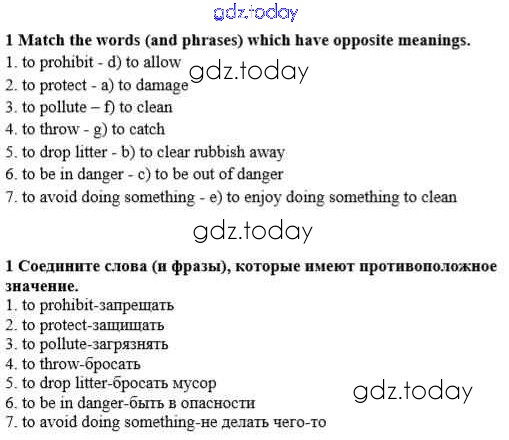 1 Match the words (and phrases) which have opposite meanings.
1. to prohibit - d) to allow
2. to protect - a) to damage
3. to pollute – f) to clean
4. to throw - g) to catch
5. to drop litter - b) to clear rubbish away
6. to be in danger - c) to be out of danger
7. to avoid doing something - e) to enjoy doing something to clean

1 Соедините слова (и фразы), которые имеют противоположное значение.
1. to prohibit-запрещать
2. to protect-защищать
3. to pollute-загрязнять
4. to throw-бросать
5. to drop litter-бросать мусор
6. to be in danger-быть в опасности
7. to avoid doing something-не делать чего-то

gdz.today